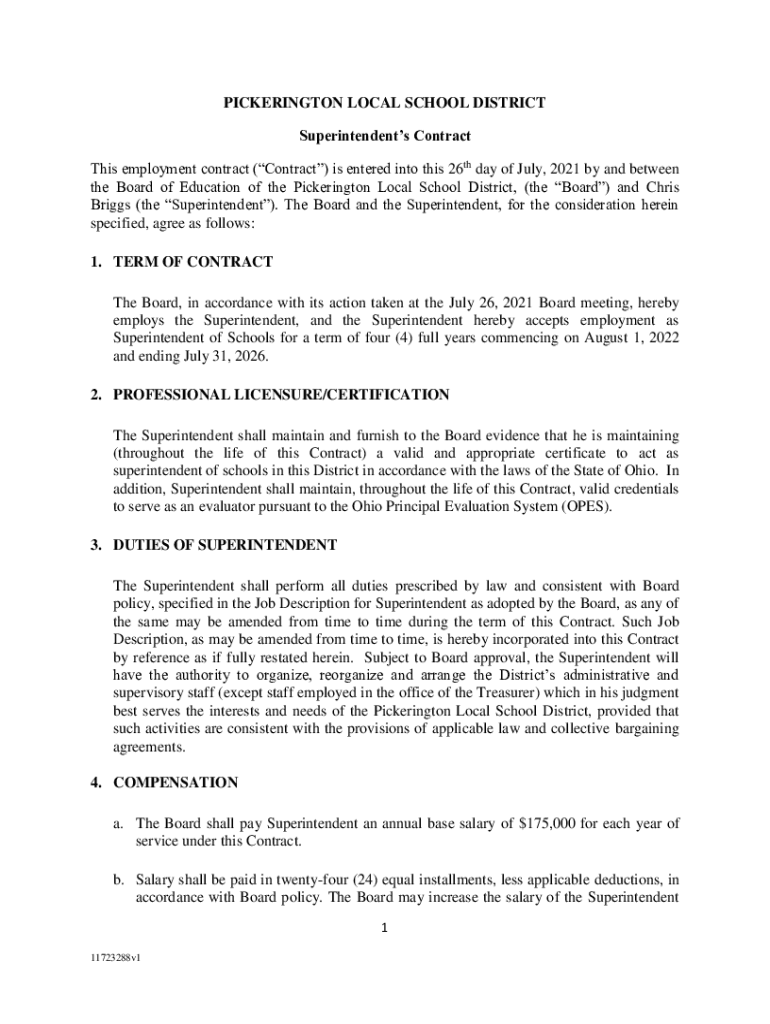 PICKERINGTON LOCAL SCHOOL DISTRICT

Superintendent's Contract

This employment contract ("Contract") is entered into this 26$^{th}$ day of July, 2021 by and between the Board of Education of the Pickerington Local School District, (the "Board") and Chris Briggs (the "Superintendent"). The Board and the Superintendent, for the consideration herein specified, agree as follows:

1. TERM OF CONTRACT

The Board, in accordance with its action taken at the July 26, 2021 Board meeting, hereby employs the Superintendent, and the Superintendent hereby accepts employment as Superintendent of Schools for a term of four (4) full years commencing on August 1, 2022 and ending July 31, 2026.

2. PROFESSIONAL LICENSURE/CERTIFICATION

The Superintendent shall maintain and furnish to the Board evidence that he is maintaining (throughout the life of this Contract) a valid and appropriate certificate to act as superintendent of schools in this District in accordance with the laws of the State of Ohio. In addition, Superintendent shall maintain, throughout the life of this Contract, valid credentials to serve as an evaluator pursuant to the Ohio Principal Evaluation System (OPES).

3. DUTIES OF SUPERINTENDENT

The Superintendent shall perform all duties prescribed by law and consistent with Board policy, specified in the Job Description for Superintendent as adopted by the Board, as any of the same may be amended from time to time during the term of this Contract. Such Job Description, as may be amended from time to time, is hereby incorporated into this Contract by reference as if fully restated herein. Subject to Board approval, the Superintendent will have the authority to organize, reorganize and arrange the District's administrative and supervisory staff (except staff employed in the office of the Treasurer) which in his judgment best serves the interests and needs of the Pickerington Local School District, provided that such activities are consistent with the provisions of applicable law and collective bargaining agreements.

4. COMPENSATION

a. The Board shall pay Superintendent an annual base salary of $175,000 for each year of service under this Contract.

b. Salary shall be paid in twenty-four (24) equal installments, less applicable deductions, in accordance with Board policy. The Board may increase the salary of the Superintendent

1

11723288v1